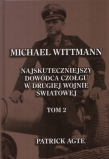 MICHAEL WITTMANN

NAJSKUTECZNIEJSZY DOWÓDCA CZOŁGU W DRUGIEJ WOJNIE ŚWIATOWEJ

TOM 2

PATRICK AGTE